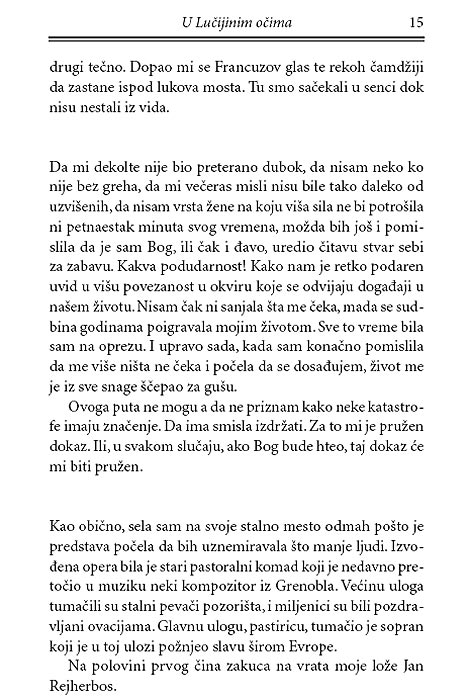 U Lučijinim očima 15

drugi tečno. Dopao mi se Francuzov glas te rekoh čamdžiji da zastane ispod lukova mosta. Tu smo sačekali u senci dok nisu nestali iz vida.

Da mi dekolte nije bio preterano dubok, da nisam neko ko nije bez greha, da mi večeras misli nisu bile tako daleko od uzvišenih, da nisam vrsta žene na koju viša sila ne bi potrošila ni petnaestak minuta svog vremena, možda bih još i pomislila da je sam Bog, ili čak i đavo, uredio čitavu stvar sebi za zabavu. Kakva podudarnost! Kako nam je retko podaren uvid u višu povezanost u okviru koje se odvijaju događaji u našem životu. Nisam čak ni sanjala šta me čeka, mada se sudbina godinama poigravala mojim životom. Sve to vreme bila sam na oprezu. I upravo sada, kada sam konačno pomislila da me više ništa ne čeka i počela da se dosađujem, život me je iz sve snage ščepao za gušu.

Ovoga puta ne mogu a da ne priznam kako neke katastrofe imaju značenje. Da ima smisla izdržati. Za to mi je pružen dokaz. Ili, u svakom slučaju, ako Bog bude hteo, taj dokaz će mi biti pružen.

Kao obično, sela sam na svoje stalno mesto odmah pošto je predstava počela da bih uznemiravala što manje ljudi. Izvođena opera bila je stari pastoralni komad koji je nedavno pretočio u muziku neki kompozitor iz Grenobla. Većinu uloga tumačili su stalni pevači pozorišta, i miljenici su bili pozdravljani ovacijama. Glavnu ulogu, pastiricu, tumačio je sopran koji je u toj ulozi požnjeo slavu širom Evrope.

Na polovini prvog čina zakuca na vrata moje lože Jan Rejherbos.